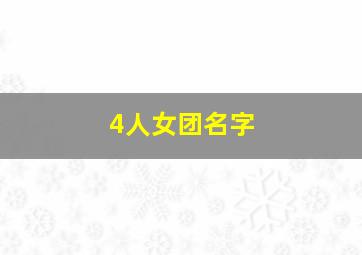 4人女团名字